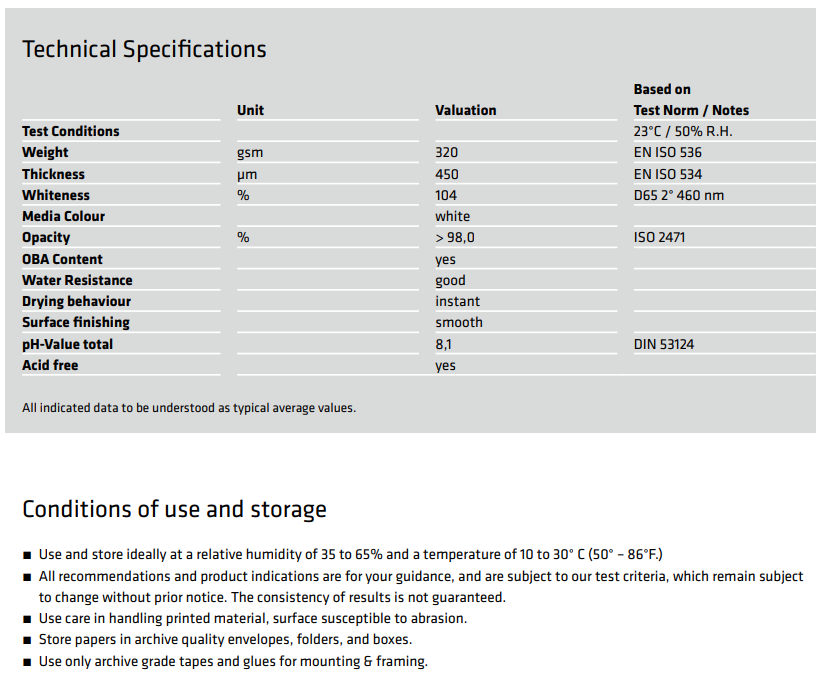 Technical Specifications

| | Unit | Valuation | Based on Test Norm / Notes |
|---|---|---|---|
| Test Conditions | | | 23°C / 50% R.H. |
| Weight | gsm | 320 | EN ISO 536 |
| Thickness | µm | 450 | EN ISO 534 |
| Whiteness | % | 104 | D65 2° 460 nm |
| Media Colour | | white | |
| Opacity | % | > 98,0 | ISO 2471 |
| OBA Content | | yes | |
| Water Resistance | | good | |
| Drying behaviour | | instant | |
| Surface finishing | | smooth | |
| pH-Value total | | 8,1 | DIN 53124 |
| Acid free | | yes | |

All indicated data to be understood as typical average values.

Conditions of use and storage

■ Use and store ideally at a relative humidity of 35 to 65% and a temperature of 10 to 30° C (50° – 86°F.)
■ All recommendations and product indications are for your guidance, and are subject to our test criteria, which remain subject to change without prior notice. The consistency of results is not guaranteed.
■ Use care in handling printed material, surface susceptible to abrasion.
■ Store papers in archive quality envelopes, folders, and boxes.
■ Use only archive grade tapes and glues for mounting & framing.